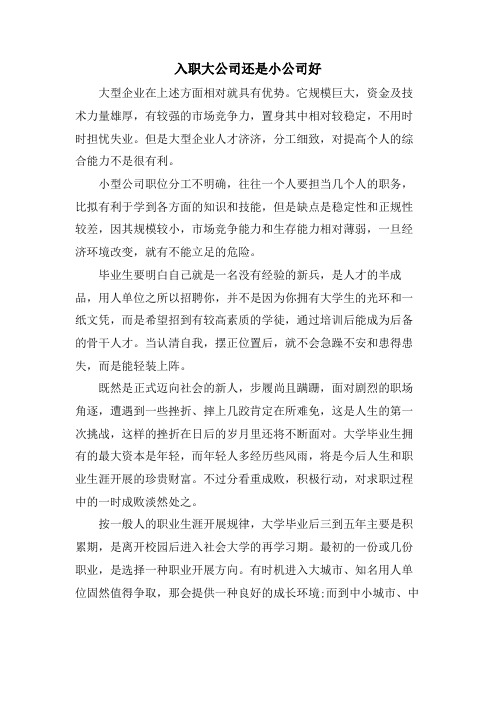 入职大公司还是小公司好

大型企业在上述方面相对就具有优势。它规模巨大，资金及技术力量雄厚，有较强的市场竞争力，置身其中相对较稳定，不用时时担忧失业。但是大型企业人才济济，分工细致，对提高个人的综合能力不是很有利。

小型公司职位分工不明确，往往一个人要担当几个人的职务，比拟有利于学到各方面的知识和技能，但是缺点是稳定性和正规性较差，因其规模较小，市场竞争能力和生存能力相对薄弱，一旦经济环境改变，就有不能立足的危险。

毕业生要明白自己就是一名没有经验的新兵，是人才的半成品，用人单位之所以招聘你，并不是因为你拥有大学生的光环和一纸文凭，而是希望招到有较高素质的学徒，通过培训后能成为后备的骨干人才。当认清自我，摆正位置后，就不会急躁不安和患得患失，而是能轻装上阵。

既然是正式迈向社会的新人，步履尚且蹒跚，面对剧烈的职场角逐，遭遇到一些挫折、摔上几跤肯定在所难免，这是人生的第一次挑战，这样的挫折在日后的岁月里还将不断面对。大学毕业生拥有的最大资本是年轻，而年轻人多经历些风雨，将是今后人生和职业生涯开展的珍贵财富。不过分看重成败，积极行动，对求职过程中的一时成败淡然处之。

按一般人的职业生涯开展规律，大学毕业后三到五年主要是积累期，是离开校园后进入社会大学的再学习期。最初的一份或几份职业，是选择一种职业开展方向。有时机进入大城市、知名用人单位固然值得争取，那会提供一种良好的成长环境;而到中小城市、中